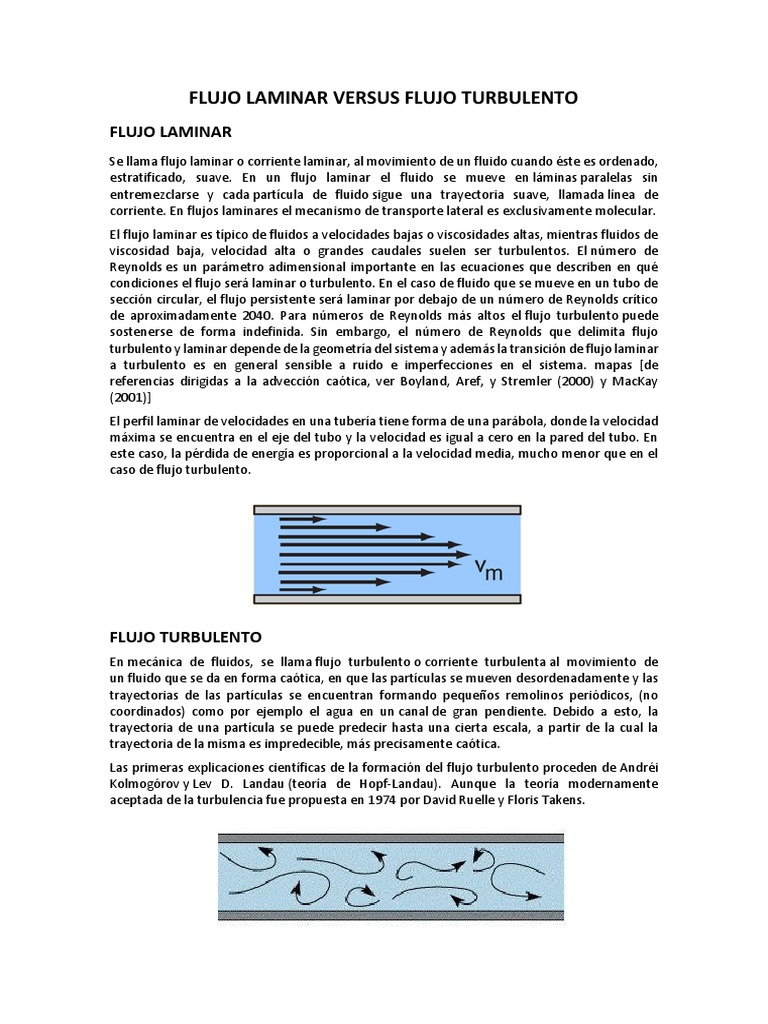 FLUJO LAMINAR VERSUS FLUJO TURBULENTO

FLUJO LAMINAR

Se llama flujo laminar o corriente laminar, al movimiento de un fluido cuando éste es ordenado, estratificado, suave. En un flujo laminar el fluido se mueve en láminas paralelas sin entremezclarse y cada partícula de fluido sigue una trayectoria suave, llamada línea de corriente. En flujos laminares el mecanismo de transporte lateral es exclusivamente molecular.

El flujo laminar es típico de fluidos a velocidades bajas o viscosidades altas, mientras fluidos de viscosidad baja, velocidad alta o grandes caudales suelen ser turbulentos. El número de Reynolds es un parámetro adimensional importante en las ecuaciones que describen en qué condiciones el flujo será laminar o turbulento. En el caso de fluido que se mueve en un tubo de sección circular, el flujo persistente será laminar por debajo de un número de Reynolds crítico de aproximadamente 2040. Para números de Reynolds más altos el flujo turbulento puede sostenerse de forma indefinida. Sin embargo, el número de Reynolds que delimita flujo turbulento y laminar depende de la geometría del sistema y además la transición de flujo laminar a turbulento es en general sensible a ruido e imperfecciones en el sistema. mapas [de referencias dirigidas a la advección caótica, ver Boyland, Aref, y Stremler (2000) y MacKay (2001)]

El perfil laminar de velocidades en una tubería tiene forma de una parábola, donde la velocidad máxima se encuentra en el eje del tubo y la velocidad es igual a cero en la pared del tubo. En este caso, la pérdida de energía es proporcional a la velocidad media, mucho menor que en el caso de flujo turbulento.

$v_m$

FLUJO TURBULENTO

En mecánica de fluidos, se llama flujo turbulento o corriente turbulenta al movimiento de un fluido que se da en forma caótica, en que las partículas se mueven desordenadamente y las trayectorias de las partículas se encuentran formando pequeños remolinos periódicos, (no coordinados) como por ejemplo el agua en un canal de gran pendiente. Debido a esto, la trayectoria de una partícula se puede predecir hasta una cierta escala, a partir de la cual la trayectoria de la misma es impredecible, más precisamente caótica.

Las primeras explicaciones científicas de la formación del flujo turbulento proceden de Andréi Kolmogórov y Lev D. Landau (teoría de Hopf-Landau). Aunque la teoría modernamente aceptada de la turbulencia fue propuesta en 1974 por David Ruelle y Floris Takens.